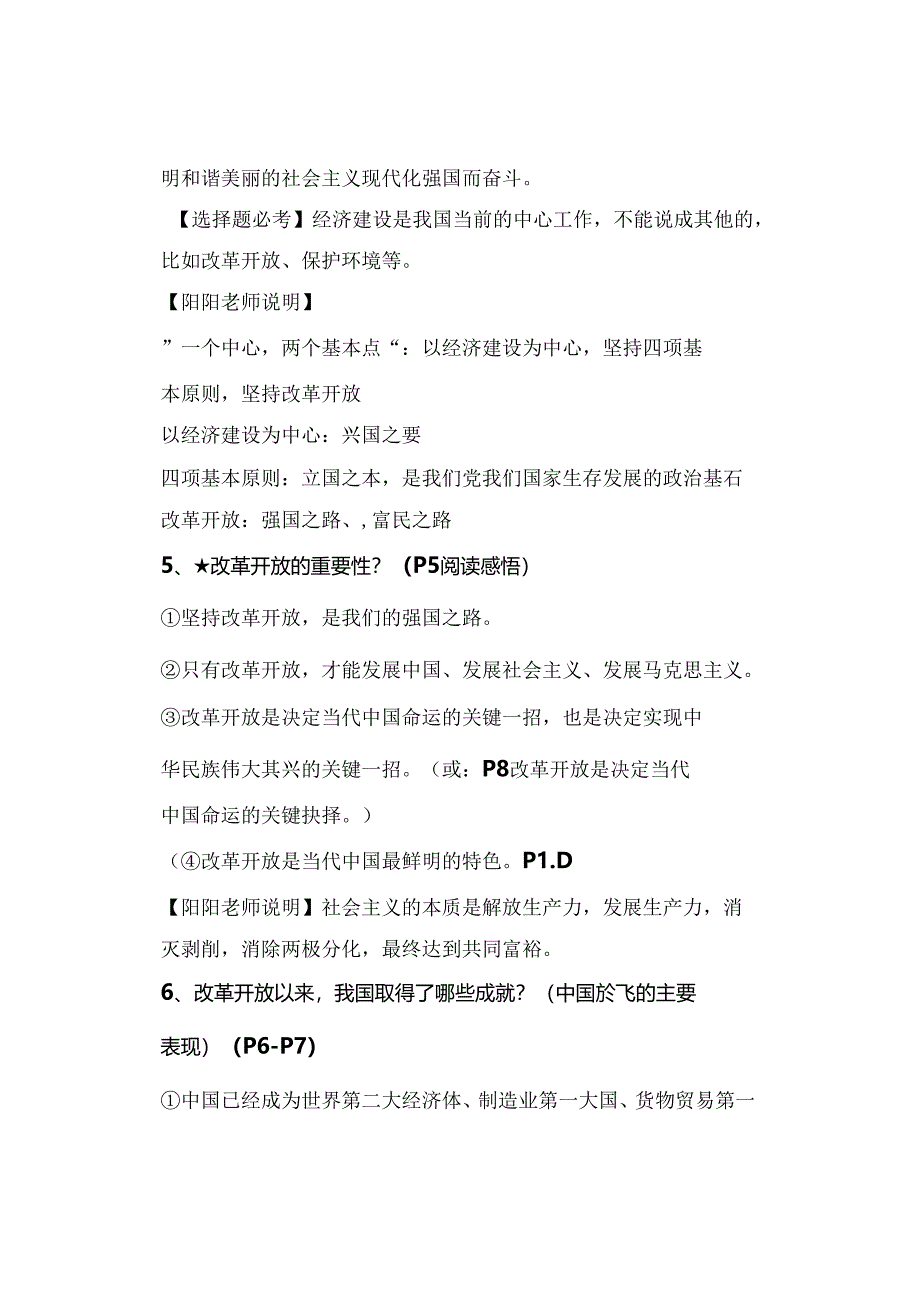 明和谐美丽的社会主义现代化强国而奋斗。

【选择题必考】经济建设是我国当前的中心工作，不能说成其他的，比如改革开放、保护环境等。

【阳阳老师说明】

”一个中心，两个基本点“：以经济建设为中心，坚持四项基本原则，坚持改革开放

以经济建设为中心：兴国之要

四项基本原则：立国之本，是我们党我们国家生存发展的政治基石

改革开放：强国之路、，富民之路

5、★改革开放的重要性？（P5阅读感悟）

①坚持改革开放，是我们的强国之路。

②只有改革开放，才能发展中国、发展社会主义、发展马克思主义。

③改革开放是决定当代中国命运的关键一招，也是决定实现中华民族伟大其兴的关键一招。（或：P8改革开放是决定当代中国命运的关键抉择。）

（④改革开放是当代中国最鲜明的特色。P1.D

【阳阳老师说明】社会主义的本质是解放生产力，发展生产力，消灭剥削，消除两极分化，最终达到共同富裕。

6、改革开放以来，我国取得了哪些成就？（中国於飞的主要表现）（P6-P7)

①中国已经成为世界第二大经济体、制造业第一大国、货物贸易第一